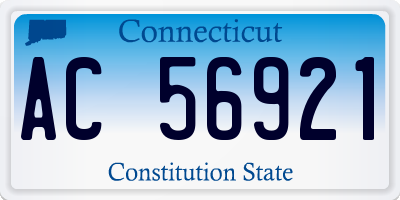 Connecticut

AC 56921

Constitution State